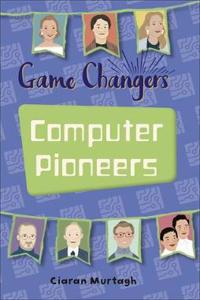 Game Changers

Computer Pioneers

Ciaran Murtagh